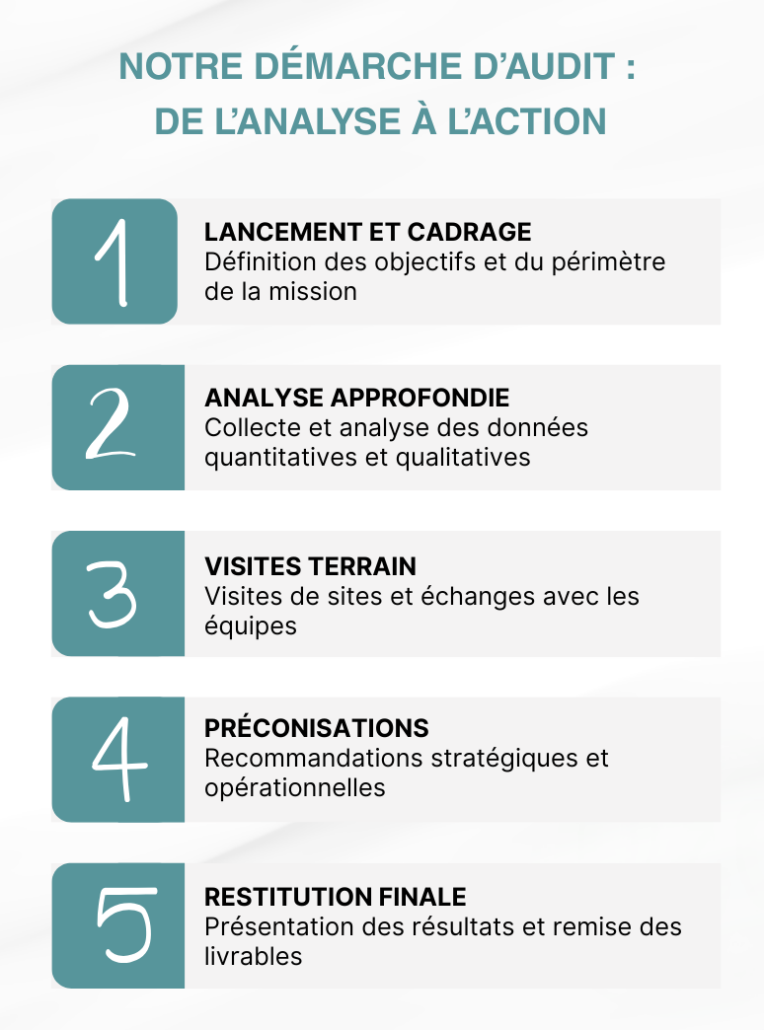 NOTRE DÉMARCHE D'AUDIT : DE L'ANALYSE À L'ACTION

1

LANCEMENT ET CADRAGE
Définition des objectifs et du périmètre de la mission

2

ANALYSE APPROFONDIE
Collecte et analyse des données quantitatives et qualitatives

3

VISITES TERRAIN
Visites de sites et échanges avec les équipes

4

PRÉCONISATIONS
Recommandations stratégiques et opérationnelles

5

RESTITUTION FINALE
Présentation des résultats et remise des livrables